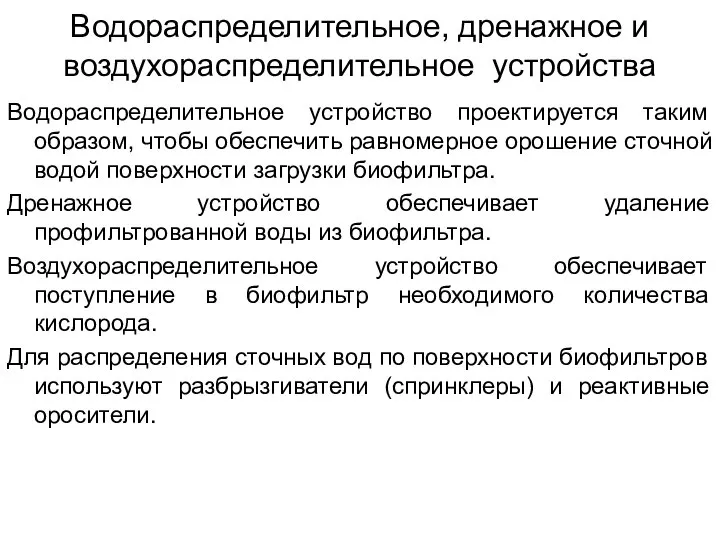 Водораспределительное, дренажное и воздухораспределительное устройства

Водораспределительное устройство проектируется таким образом, чтобы обеспечить равномерное орошение сточной водой поверхности загрузки биофильтра.

Дренажное устройство обеспечивает удаление профильтрованной воды из биофильтра.

Воздухораспределительное устройство обеспечивает поступление в биофильтр необходимого количества кислорода.

Для распределения сточных вод по поверхности биофильтров используют разбрызгиватели (спринклеры) и реактивные оросители.